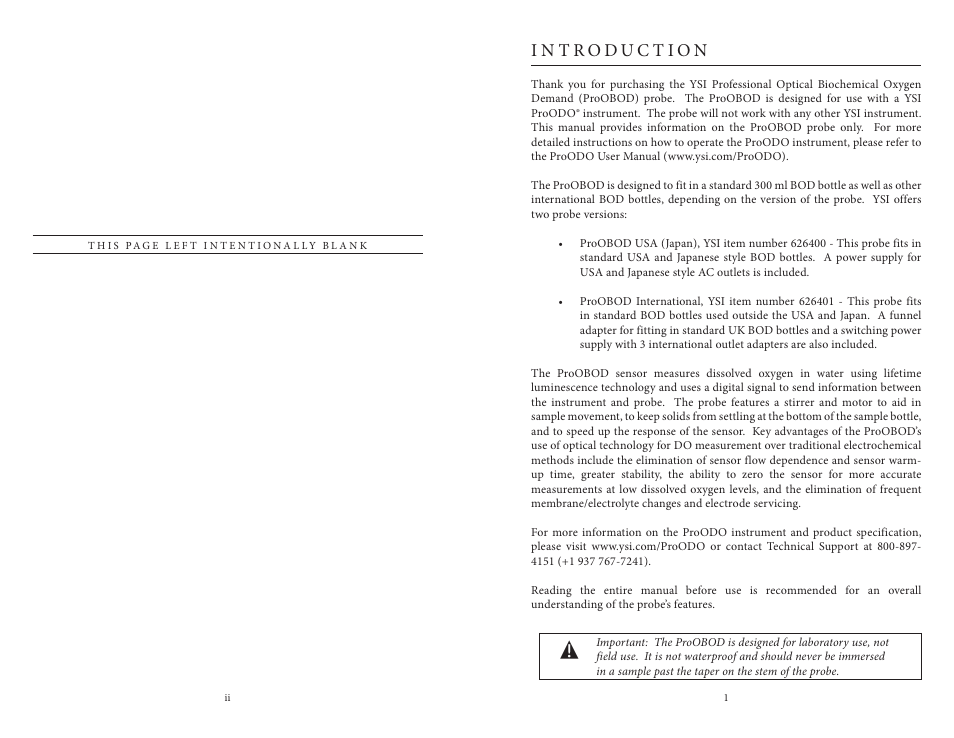 THIS PAGE LEFT INTENTIONALLY BLANK

ii

INTRODUCTION

Thank you for purchasing the YSI Professional Optical Biochemical Oxygen Demand (ProOBOD) probe. The ProOBOD is designed for use with a YSI ProODO® instrument. The probe will not work with any other YSI instrument. This manual provides information on the ProOBOD probe only. For more detailed instructions on how to operate the ProODO instrument, please refer to the ProODO User Manual (www.ysi.com/ProODO).

The ProOBOD is designed to fit in a standard 300 ml BOD bottle as well as other international BOD bottles, depending on the version of the probe. YSI offers two probe versions:

• ProOBOD USA (Japan), YSI item number 626400 - This probe fits in standard USA and Japanese style BOD bottles. A power supply for USA and Japanese style AC outlets is included.

• ProOBOD International, YSI item number 626401 - This probe fits in standard BOD bottles used outside the USA and Japan. A funnel adapter for fitting in standard UK BOD bottles and a switching power supply with 3 international outlet adapters are also included.

The ProOBOD sensor measures dissolved oxygen in water using lifetime luminescence technology and uses a digital signal to send information between the instrument and probe. The probe features a stirrer and motor to aid in sample movement, to keep solids from settling at the bottom of the sample bottle, and to speed up the response of the sensor. Key advantages of the ProOBOD's use of optical technology for DO measurement over traditional electrochemical methods include the elimination of sensor flow dependence and sensor warm-up time, greater stability, the ability to zero the sensor for more accurate measurements at low dissolved oxygen levels, and the elimination of frequent membrane/electrolyte changes and electrode servicing.

For more information on the ProODO instrument and product specification, please visit www.ysi.com/ProODO or contact Technical Support at 800-897-4151 (+1 937 767-7241).

Reading the entire manual before use is recommended for an overall understanding of the probe's features.

Important: The ProOBOD is designed for laboratory use, not field use. It is not waterproof and should never be immersed in a sample past the taper on the stem of the probe.

1